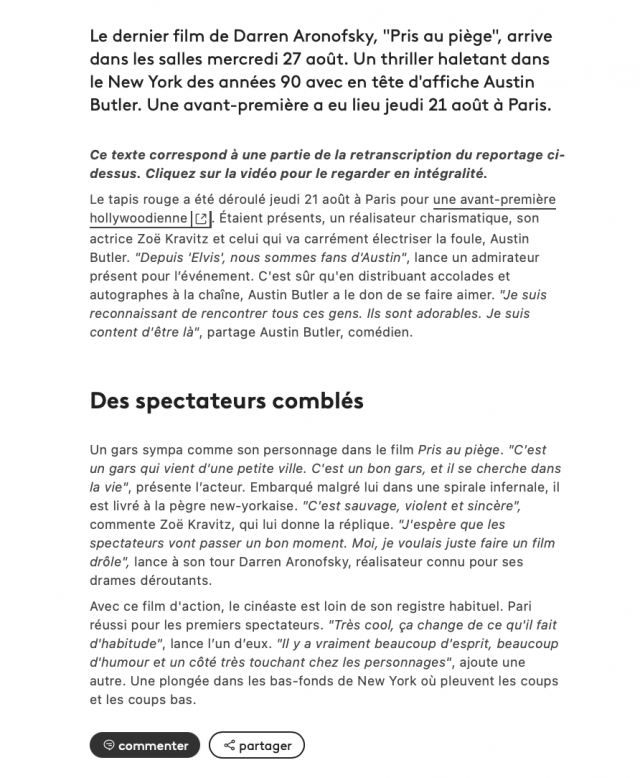 Le dernier film de Darren Aronofsky, "Pris au piège", arrive dans les salles mercredi 27 août. Un thriller haletant dans le New York des années 90 avec en tête d'affiche Austin Butler. Une avant-première a eu lieu jeudi 21 août à Paris.

Ce texte correspond à une partie de la retranscription du reportage ci-dessus. Cliquez sur la vidéo pour le regarder en intégralité.

Le tapis rouge a été déroulé jeudi 21 août à Paris pour une avant-première hollywoodienne. Étaient présents, un réalisateur charismatique, son actrice Zoë Kravitz et celui qui va carrément électriser la foule, Austin Butler. "Depuis 'Elvis', nous sommes fans d'Austin", lance un admirateur présent pour l'événement. C'est sûr qu'en distribuant accolades et autographes à la chaîne, Austin Butler a le don de se faire aimer. "Je suis reconnaissant de rencontrer tous ces gens. Ils sont adorables. Je suis content d'être là", partage Austin Butler, comédien.

Des spectateurs comblés

Un gars sympa comme son personnage dans le film Pris au piège. "C'est un gars qui vient d'une petite ville. C'est un bon gars, et il se cherche dans la vie", présente l'acteur. Embarqué malgré lui dans une spirale infernale, il est livré à la pègre new-yorkaise. "C'est sauvage, violent et sincère", commente Zoë Kravitz, qui lui donne la réplique. "J'espère que les spectateurs vont passer un bon moment. Moi, je voulais juste faire un film drôle", lance à son tour Darren Aronofsky, réalisateur connu pour ses drames déroutants.

Avec ce film d'action, le cinéaste est loin de son registre habituel. Pari réussi pour les premiers spectateurs. "Très cool, ça change de ce qu'il fait d'habitude", lance l'un d'eux. "Il y a vraiment beaucoup d'esprit, beaucoup d'humour et un côté très touchant chez les personnages", ajoute une autre. Une plongée dans les bas-fonds de New York où pleuvent les coups et les coups bas.

commenter partager